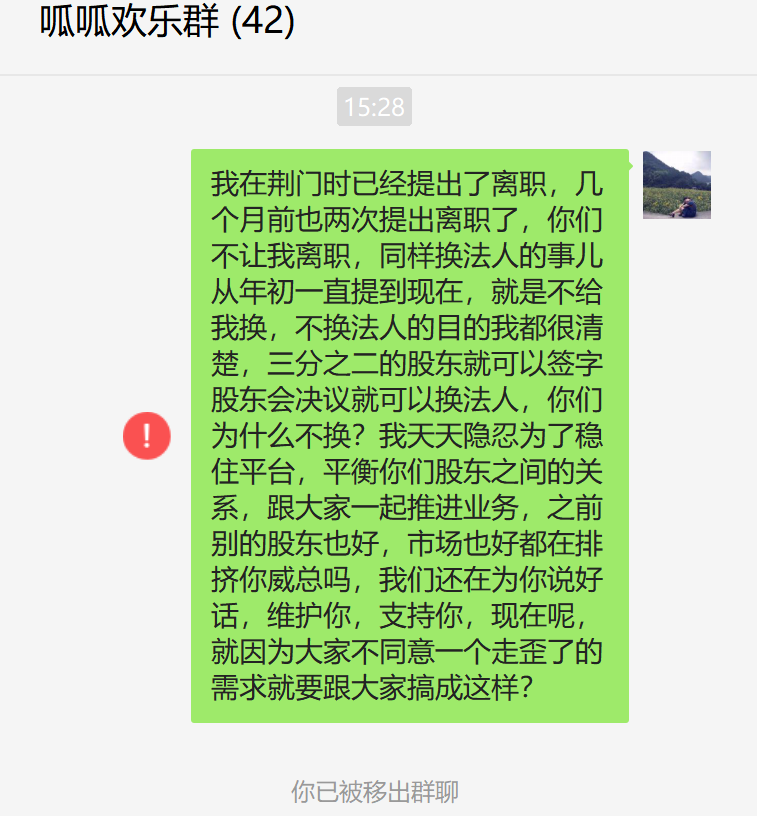 呱呱欢乐群 (42)

15:28

我在荆门时已经提出了离职，几个月前也两次提出离职了，你们不让我离职，同样换法人的事儿从年初一直提到现在，就是不给我换，不换法人的目的我都很清楚，三分之二的股东就可以签字股东会决议就可以换法人，你们为什么不换？我天天隐忍为了稳住平台，平衡你们股东之间的关系，跟大家一起推进业务，之前别的股东也好，市场也好都在排挤你威总吗，我们还在为你说好话，维护你，支持你，现在呢，就因为大家不同意一个走歪了的需求就要跟大家搞成这样？

!

你已被移出群聊